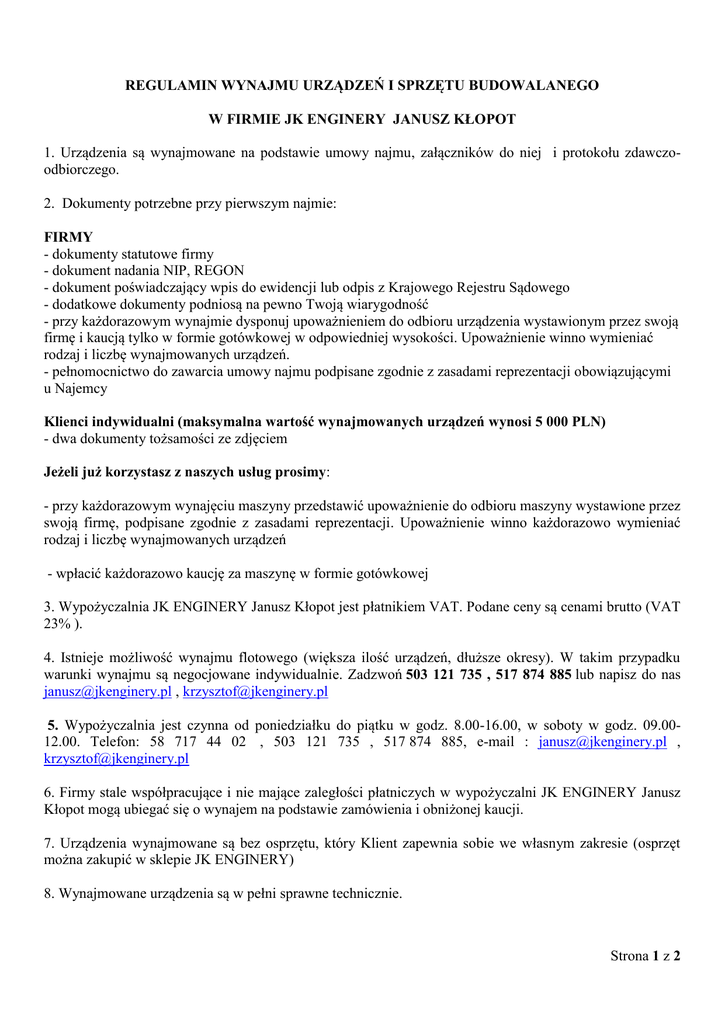 REGULAMIN WYNAJMU URZĄDZEŃ I SPRZĘTU BUDOWALANEGO

W FIRMIE JK ENGINERY JANUSZ KŁOPOT

1. Urządzenia są wynajmowane na podstawie umowy najmu, załączników do niej i protokołu zdawczo-odbiorczego.

2. Dokumenty potrzebne przy pierwszym najmie:

FIRMY
- dokumenty statutowe firmy
- dokument nadania NIP, REGON
- dokument poświadczający wpis do ewidencji lub odpis z Krajowego Rejestru Sądowego
- dodatkowe dokumenty podniosą na pewno Twoją wiarygodność
- przy każdorazowym wynajmie dysponuj upoważnieniem do odbioru urządzenia wystawionym przez swoją firmę i kaucją tylko w formie gotówkowej w odpowiedniej wysokości. Upoważnienie winno wymieniać rodzaj i liczbę wynajmowanych urządzeń.
- pełnomocnictwo do zawarcia umowy najmu podpisane zgodnie z zasadami reprezentacji obowiązującymi u Najemcy

Klienci indywidualni (maksymalna wartość wynajmowanych urządzeń wynosi 5 000 PLN)
- dwa dokumenty tożsamości ze zdjęciem

Jeżeli już korzystasz z naszych usług prosimy:

- przy każdorazowym wynajęciu maszyny przedstawić upoważnienie do odbioru maszyny wystawione przez swoją firmę, podpisane zgodnie z zasadami reprezentacji. Upoważnienie winno każdorazowo wymieniać rodzaj i liczbę wynajmowanych urządzeń

- wpłacić każdorazowo kaucję za maszynę w formie gotówkowej

3. Wypożyczalnia JK ENGINERY Janusz Kłopot jest płatnikiem VAT. Podane ceny są cenami brutto (VAT 23% ).

4. Istnieje możliwość wynajmu flotowego (większa ilość urządzeń, dłuższe okresy). W takim przypadku warunki wynajmu są negocjowane indywidualnie. Zadzwoń 503 121 735 , 517 874 885 lub napisz do nas janusz@jkenginery.pl , krzysztof@jkenginery.pl

5. Wypożyczalnia jest czynna od poniedziałku do piątku w godz. 8.00-16.00, w soboty w godz. 09.00-12.00. Telefon: 58 717 44 02 , 503 121 735 , 517 874 885, e-mail : janusz@jkenginery.pl , krzysztof@jkenginery.pl

6. Firmy stale współpracujące i nie mające zaległości płatniczych w wypożyczalni JK ENGINERY Janusz Kłopot mogą ubiegać się o wynajem na podstawie zamówienia i obniżonej kaucji.

7. Urządzenia wynajmowane są bez osprzętu, który Klient zapewnia sobie we własnym zakresie (osprzęt można zakupić w sklepie JK ENGINERY)

8. Wynajmowane urządzenia są w pełni sprawne technicznie.

Strona 1 z 2